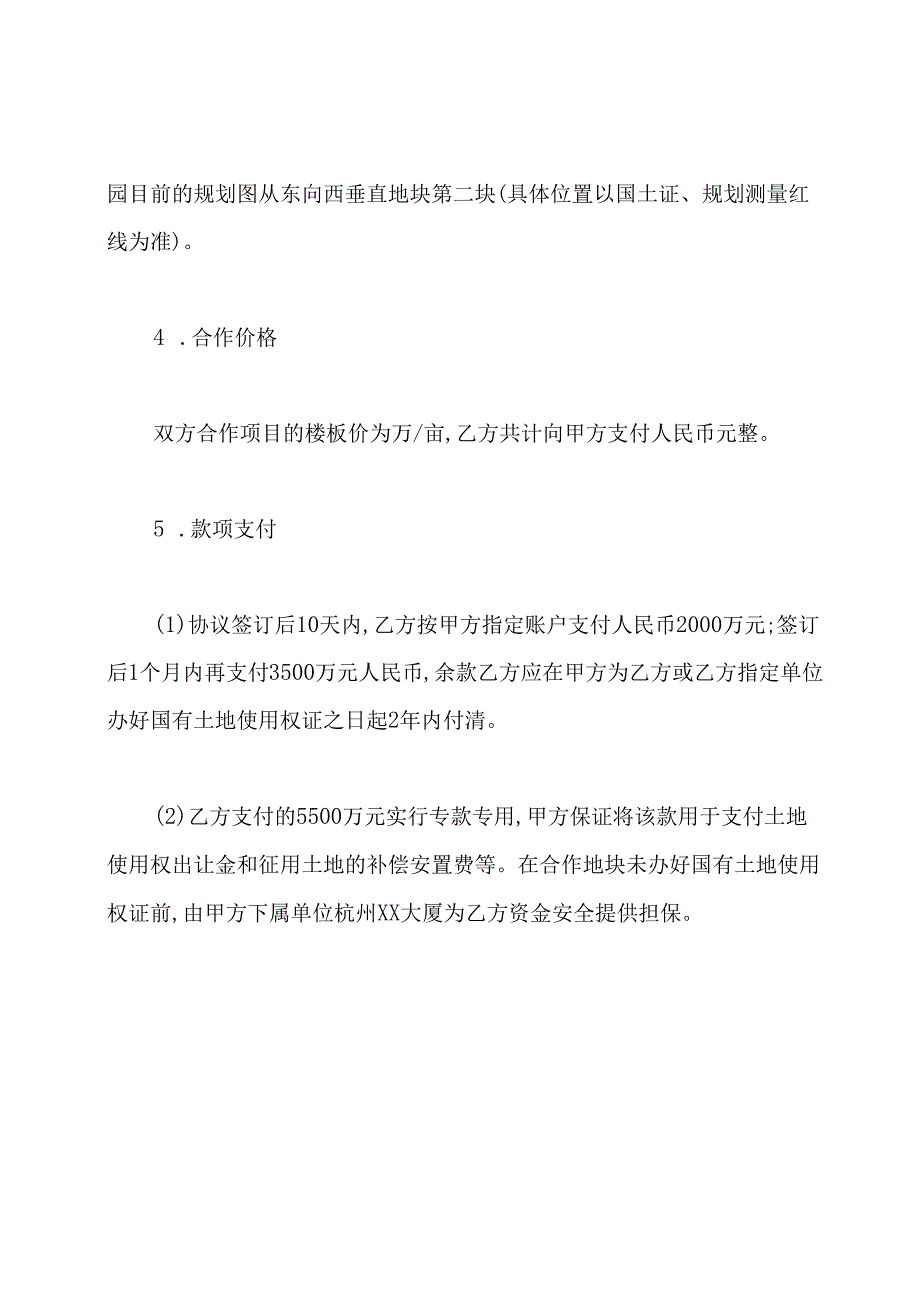 园目前的规划图从东向西垂直地块第二块(具体位置以国土证、规划测量红线为准)。

4 .合作价格

双方合作项目的楼板价为万/亩,乙方共计向甲方支付人民币元整。

5 .款项支付

(1)协议签订后10天内,乙方按甲方指定账户支付人民币2000万元;签订后1个月内再支付3500万元人民币,余款乙方应在甲方为乙方或乙方指定单位办好国有土地使用权证之日起2年内付清。

(2)乙方支付的5500万元实行专款专用,甲方保证将该款用于支付土地使用权出让金和征用土地的补偿安置费等。在合作地块未办好国有土地使用权证前,由甲方下属单位杭州XX大厦为乙方资金安全提供担保。